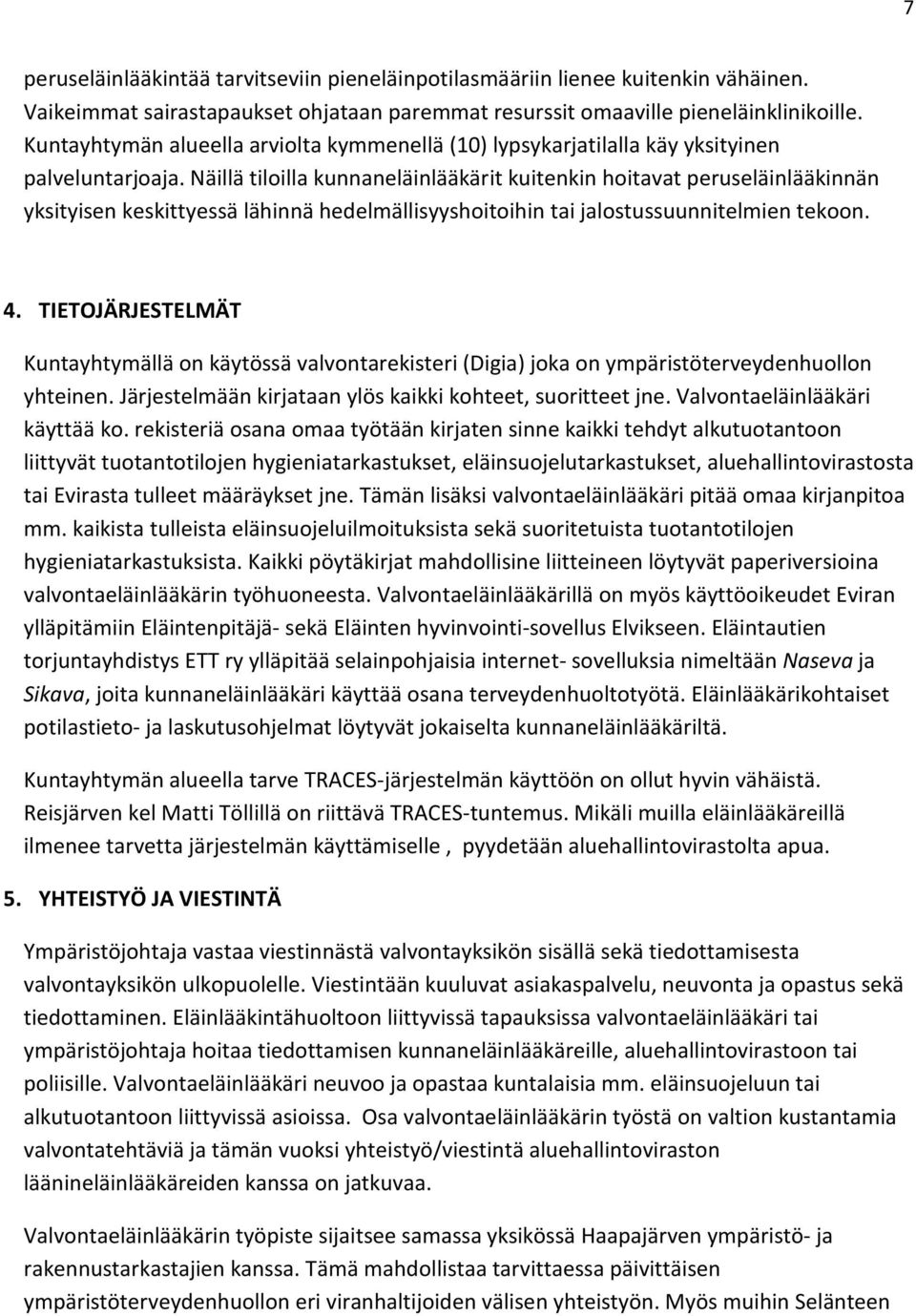 7

peruseläinlääkintää tarvitseviin pieneläinpotilasmääriin lienee kuitenkin vähäinen. Vaikeimmat sairastapaukset ohjataan paremmat resurssit omaaville pieneläinklinikoille. Kuntayhtymän alueella arviolta kymmenellä (10) lypsykarjatilalla käy yksityinen palveluntarjoaja. Näillä tiloilla kunnaneläinlääkärit kuitenkin hoitavat peruseläinlääkinnän yksityisen keskittyessä lähinnä hedelmällisyyshoitoihin tai jalostussuunnitelmien tekoon.

4. TIETOJÄRJESTELMÄT

Kuntayhtymällä on käytössä valvontarekisteri (Digia) joka on ympäristöterveydenhuollon yhteinen. Järjestelmään kirjataan ylös kaikki kohteet, suoritteet jne. Valvontaeläinlääkäri käyttää ko. rekisteriä osana omaa työtään kirjaten sinne kaikki tehdyt alkutuotantoon liittyvät tuotantotilojen hygieniatarkastukset, eläinsuojelutarkastukset, aluehallintovirastosta tai Evirasta tulleet määräykset jne. Tämän lisäksi valvontaeläinlääkäri pitää omaa kirjanpitoa mm. kaikista tulleista eläinsuojeluilmoituksista sekä suoritetuista tuotantotilojen hygieniatarkastuksista. Kaikki pöytäkirjat mahdollisine liitteineen löytyvät paperiversioina valvontaeläinlääkärin työhuoneesta. Valvontaeläinlääkärillä on myös käyttöoikeudet Eviran ylläpitämiin Eläintenpitäjä- sekä Eläinten hyvinvointi-sovellus Elvikseen. Eläintautien torjuntayhdistys ETT ry ylläpitää selainpohjaisia internet- sovelluksia nimeltään Naseva ja Sikava, joita kunnaneläinlääkäri käyttää osana terveydenhuoltotyötä. Eläinlääkärikohtaiset potilastieto- ja laskutusohjelmat löytyvät jokaiselta kunnaneläinlääkäriltä.

Kuntayhtymän alueella tarve TRACES-järjestelmän käyttöön on ollut hyvin vähäistä. Reisjärven kel Matti Töllillä on riittävä TRACES-tuntemus. Mikäli muilla eläinlääkäreillä ilmenee tarvetta järjestelmän käyttämiselle , pyydetään aluehallintovirastolta apua.

5. YHTEISTYÖ JA VIESTINTÄ

Ympäristöjohtaja vastaa viestinnästä valvontayksikön sisällä sekä tiedottamisesta valvontayksikön ulkopuolelle. Viestintään kuuluvat asiakaspalvelu, neuvonta ja opastus sekä tiedottaminen. Eläinlääkintähuoltoon liittyvissä tapauksissa valvontaeläinlääkäri tai ympäristöjohtaja hoitaa tiedottamisen kunnaneläinlääkäreille, aluehallintovirastoon tai poliisille. Valvontaeläinlääkäri neuvoo ja opastaa kuntalaisia mm. eläinsuojeluun tai alkutuotantoon liittyvissä asioissa. Osa valvontaeläinlääkärin työstä on valtion kustantamia valvontatehtäviä ja tämän vuoksi yhteistyö/viestintä aluehallintoviraston läänineläinlääkäreiden kanssa on jatkuvaa.

Valvontaeläinlääkärin työpiste sijaitsee samassa yksikössä Haapajärven ympäristö- ja rakennustarkastajien kanssa. Tämä mahdollistaa tarvittaessa päivittäisen ympäristöterveydenhuollon eri viranhaltijoiden välisen yhteistyön. Myös muihin Selänteen